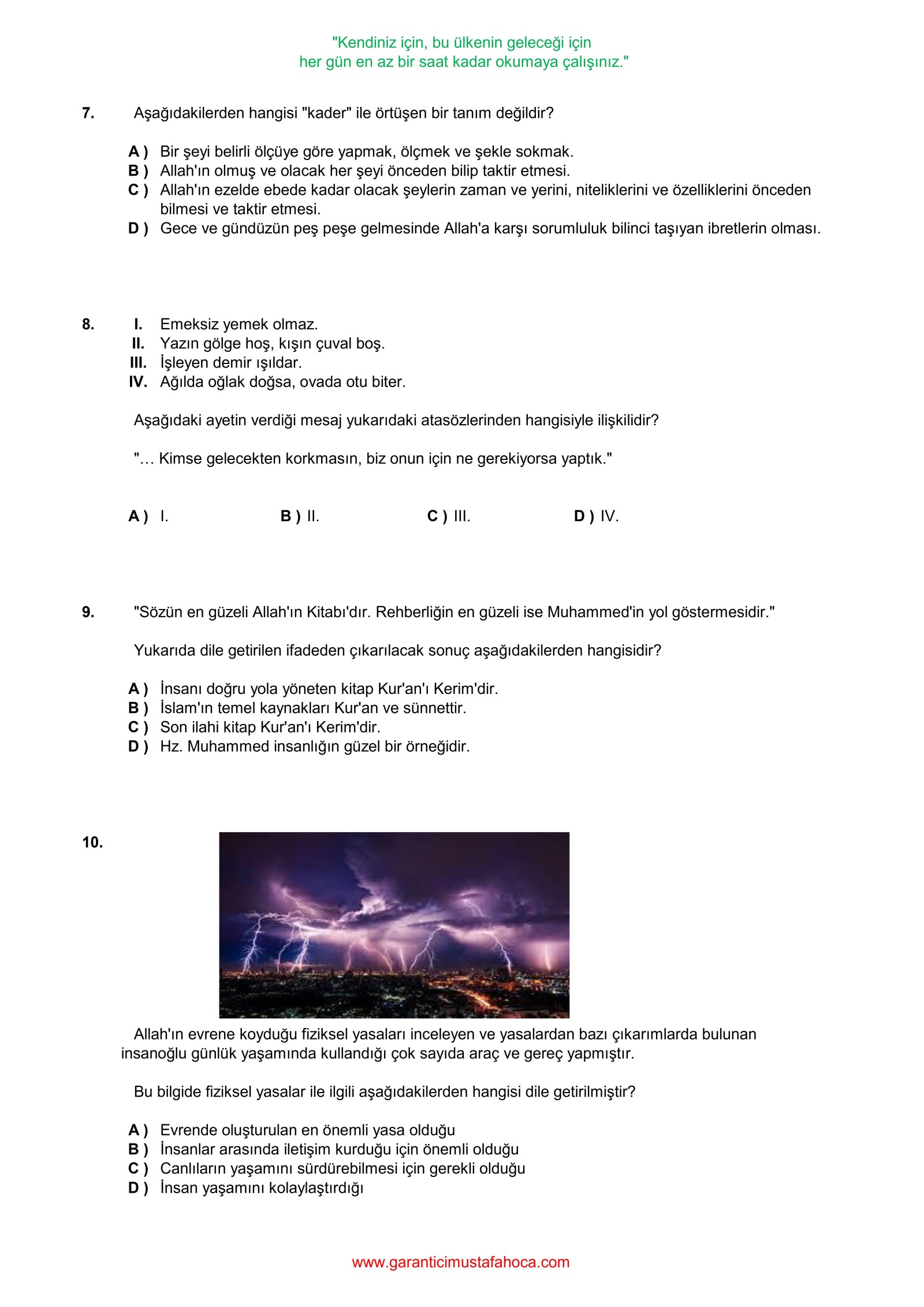 "Kendiniz için, bu ülkenin geleceği için
her gün en az bir saat kadar okumaya çalışınız."

7. Aşağıdakilerden hangisi "kader" ile örtüşen bir tanım değildir?

A ) Bir şeyi belirli ölçüye göre yapmak, ölçmek ve şekle sokmak.
B ) Allah'ın olmuş ve olacak her şeyi önceden bilip taktir etmesi.
C ) Allah'ın ezelde ebede kadar olacak şeylerin zaman ve yerini, niteliklerini ve özelliklerini önceden bilmesi ve taktir etmesi.
D ) Gece ve gündüzün peş peşe gelmesinde Allah'a karşı sorumluluk bilinci taşıyan ibretlerin olması.

8. I. Emeksiz yemek olmaz.
II. Yazın gölge hoş, kışın çuval boş.
III. İşleyen demir ışıldar.
IV. Ağılda oğlak doğsa, ovada otu biter.

Aşağıdaki ayetin verdiği mesaj yukarıdaki atasözlerinden hangisiyle ilişkilidir?

"… Kimse gelecekten korkmasın, biz onun için ne gerekiyorsa yaptık."

A ) I. B ) II. C ) III. D ) IV.

9. "Sözün en güzeli Allah'ın Kitabı'dır. Rehberliğin en güzeli ise Muhammed'in yol göstermesidir."

Yukarıda dile getirilen ifadeden çıkarılacak sonuç aşağıdakilerden hangisidir?

A ) İnsanı doğru yola yöneten kitap Kur'an'ı Kerim'dir.
B ) İslam'ın temel kaynakları Kur'an ve sünnettir.
C ) Son ilahi kitap Kur'an'ı Kerim'dir.
D ) Hz. Muhammed insanlığın güzel bir örneğidir.

10.

Allah'ın evrene koyduğu fiziksel yasaları inceleyen ve yasalardan bazı çıkarımlarda bulunan insanoğlu günlük yaşamında kullandığı çok sayıda araç ve gereç yapmıştır.

Bu bilgide fiziksel yasalar ile ilgili aşağıdakilerden hangisi dile getirilmiştir?

A ) Evrende oluşturulan en önemli yasa olduğu
B ) İnsanlar arasında iletişim kurduğu için önemli olduğu
C ) Canlıların yaşamını sürdürebilmesi için gerekli olduğu
D ) İnsan yaşamını kolaylaştırdığı

www.garanticimustafahoca.com